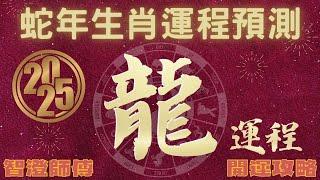 蛇年生肖運程預測

2025

龍

運程

智澄師傅

開運攻略